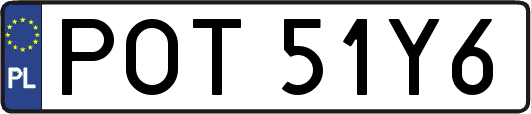 PL
POT 51Y6